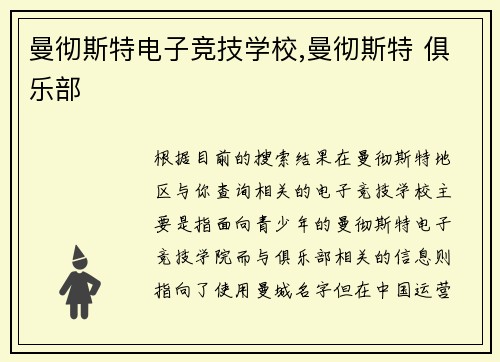 曼彻斯特电子竞技学校,曼彻斯特 俱乐部

根据目前的搜索结果在曼彻斯特地区与你查询相关的电子竞技学校主要是指面向青少年的曼彻斯特电子竞技学院而与俱乐部相关的信息则指向了使用曼城名字但在中国运营